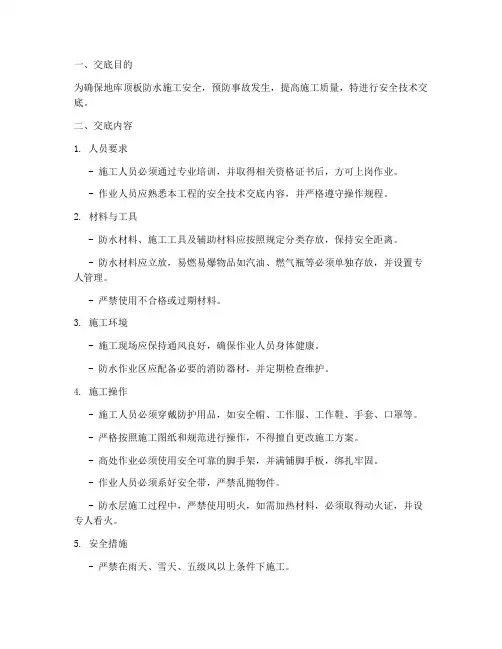 一、交底目的

为确保地库顶板防水施工安全，预防事故发生，提高施工质量，特进行安全技术交底。

二、交底内容

1. 人员要求

- 施工人员必须通过专业培训，并取得相关资格证书后，方可上岗作业。

- 作业人员应熟悉本工程的安全技术交底内容，并严格遵守操作规程。

2. 材料与工具

- 防水材料、施工工具及辅助材料应按照规定分类存放，保持安全距离。

- 防水材料应立放，易燃易爆物品如汽油、燃气瓶等必须单独存放，并设置专人管理。

- 严禁使用不合格或过期材料。

3. 施工环境

- 施工现场应保持通风良好，确保作业人员身体健康。

- 防水作业区应配备必要的消防器材，并定期检查维护。

4. 施工操作

- 施工人员必须穿戴防护用品，如安全帽、工作服、工作鞋、手套、口罩等。

- 严格按照施工图纸和规范进行操作，不得擅自更改施工方案。

- 高处作业必须使用安全可靠的脚手架，并满铺脚手板，绑扎牢固。

- 作业人员必须系好安全带，严禁乱抛物件。

- 防水层施工过程中，严禁使用明火，如需加热材料，必须取得动火证，并设专人看火。

5. 安全措施

- 严禁在雨天、雪天、五级风以上条件下施工。